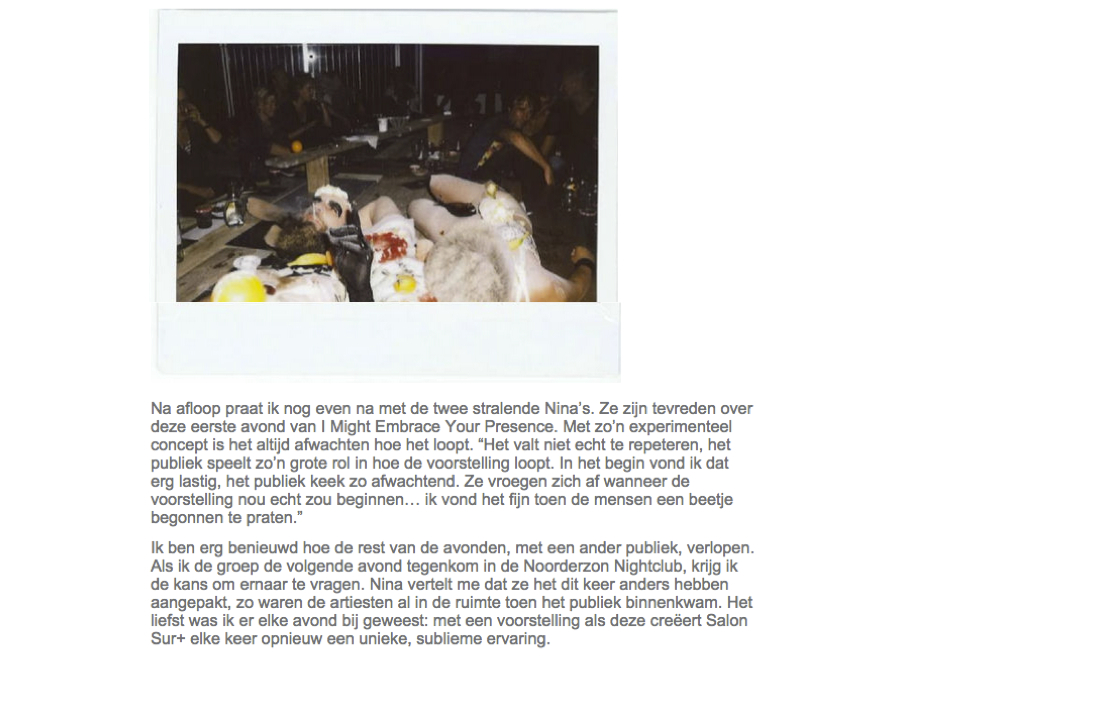 Na afloop praat ik nog even na met de twee stralende Nina's. Ze zijn tevreden over deze eerste avond van I Might Embrace Your Presence. Met zo'n experimenteel concept is het altijd afwachten hoe het loopt. "Het valt niet echt te repeteren, het publiek speelt zo'n grote rol in hoe de voorstelling loopt. In het begin vond ik dat erg lastig, het publiek keek zo afwachtend. Ze vroegen zich af wanneer de voorstelling nou echt zou beginnen… ik vond het fijn toen de mensen een beetje begonnen te praten."

Ik ben erg benieuwd hoe de rest van de avonden, met een ander publiek, verlopen. Als ik de groep de volgende avond tegenkom in de Noorderzon Nightclub, krijg ik de kans om ernaar te vragen. Nina vertelt me dat ze het dit keer anders hebben aangepakt, zo waren de artiesten al in de ruimte toen het publiek binnenkwam. Het liefst was ik er elke avond bij geweest: met een voorstelling als deze creëert Salon Sur+ elke keer opnieuw een unieke, sublieme ervaring.